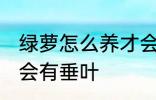 绿萝怎么养才会
会有垂叶